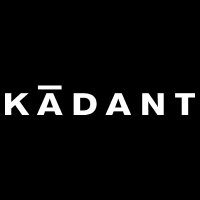 KĀDANT